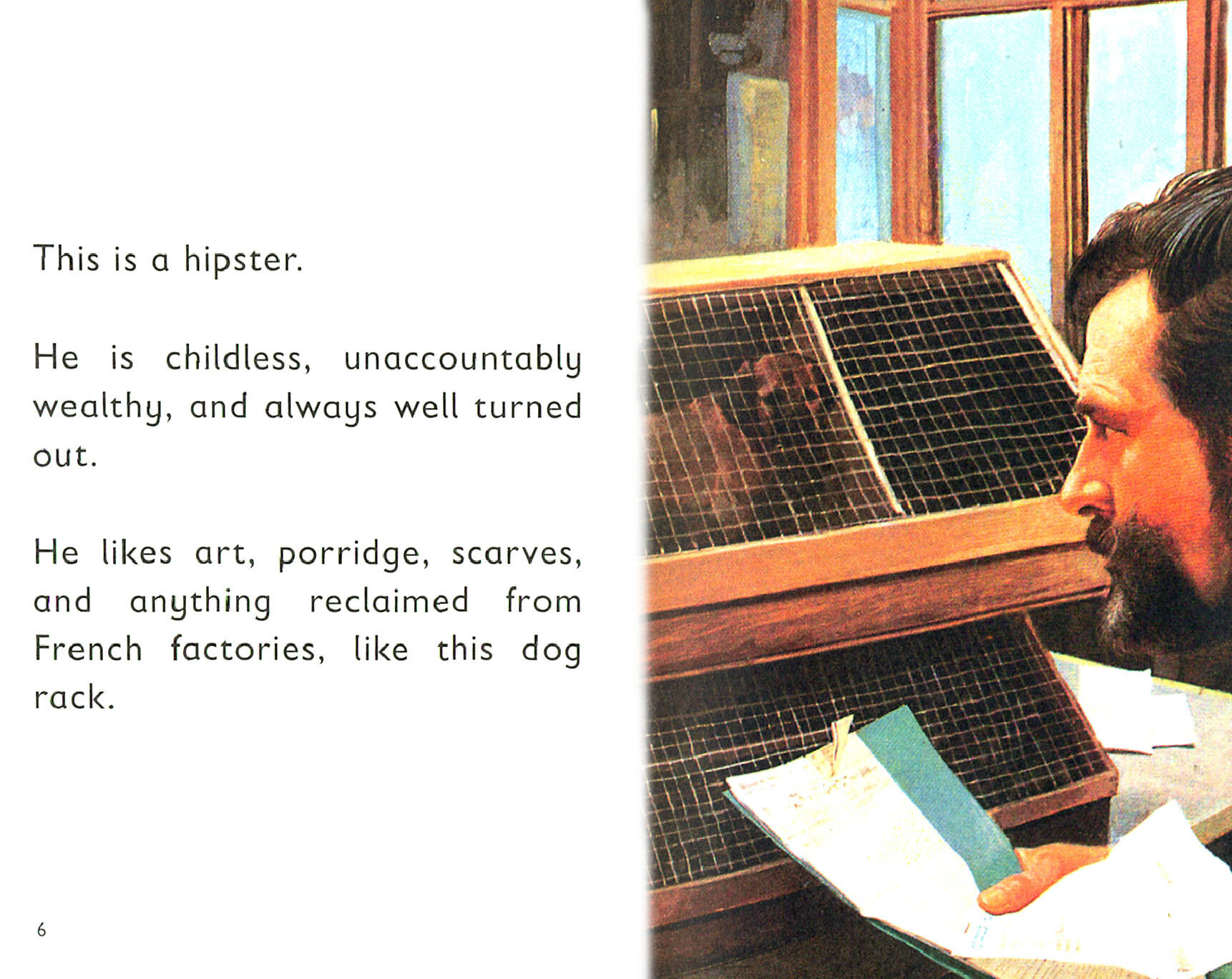 This is a hipster.

He is childless, unaccountably wealthy, and always well turned out.

He likes art, porridge, scarves, and anything reclaimed from French factories, like this dog rack.

6